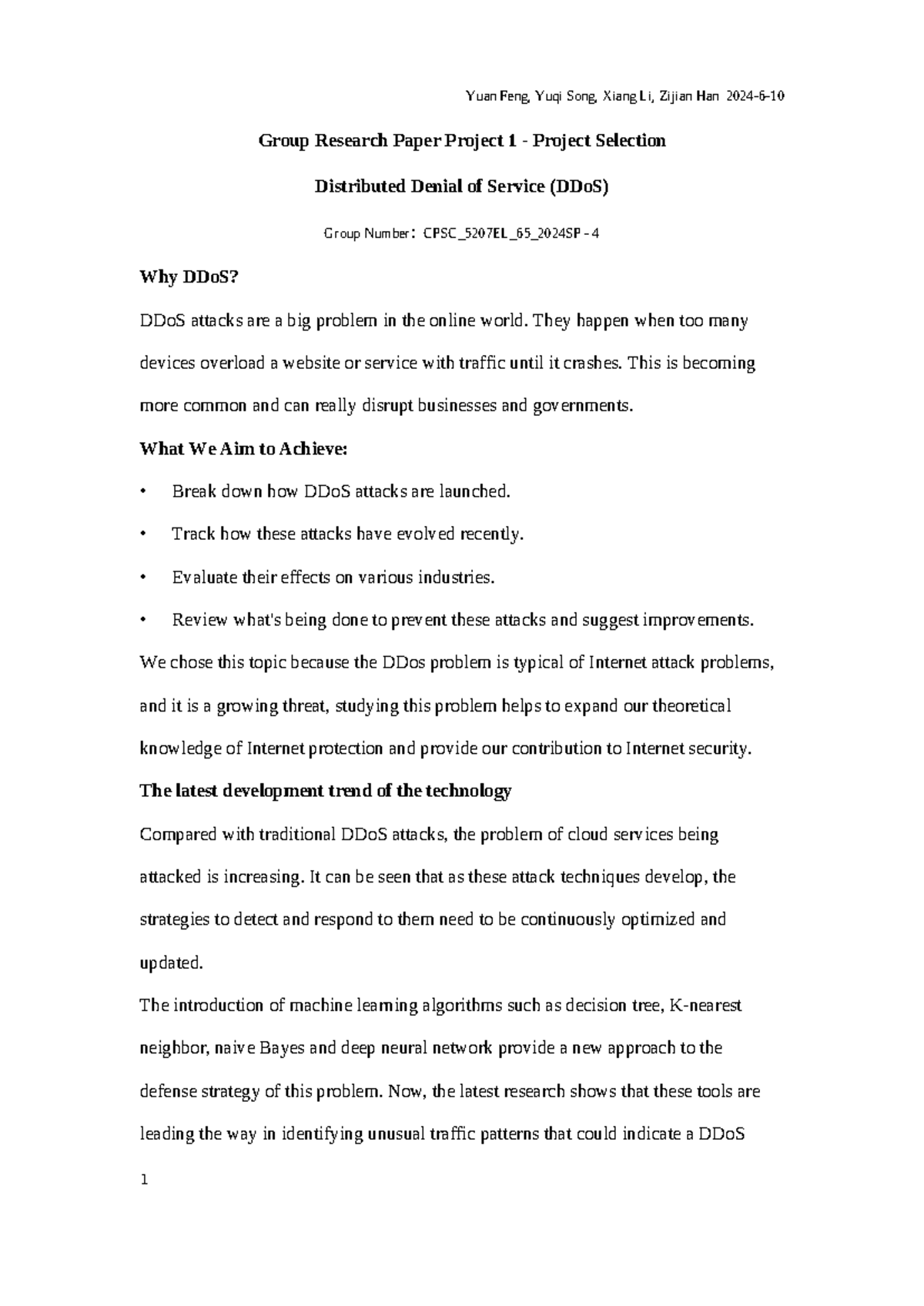 Yuan Feng, Yuqi Song, Xiang Li, Zijian Han 2024-6-10

Group Research Paper Project 1 - Project Selection

Distributed Denial of Service (DDoS)

Group Number: CPSC_5207EL_65_2024SP - 4

Why DDoS?

DDoS attacks are a big problem in the online world. They happen when too many devices overload a website or service with traffic until it crashes. This is becoming more common and can really disrupt businesses and governments.

What We Aim to Achieve:

• Break down how DDoS attacks are launched.

• Track how these attacks have evolved recently.

• Evaluate their effects on various industries.

• Review what's being done to prevent these attacks and suggest improvements.

We chose this topic because the DDos problem is typical of Internet attack problems, and it is a growing threat, studying this problem helps to expand our theoretical knowledge of Internet protection and provide our contribution to Internet security.

The latest development trend of the technology

Compared with traditional DDoS attacks, the problem of cloud services being attacked is increasing. It can be seen that as these attack techniques develop, the strategies to detect and respond to them need to be continuously optimized and updated.

The introduction of machine learning algorithms such as decision tree, K-nearest neighbor, naive Bayes and deep neural network provide a new approach to the defense strategy of this problem. Now, the latest research shows that these tools are leading the way in identifying unusual traffic patterns that could indicate a DDoS

1